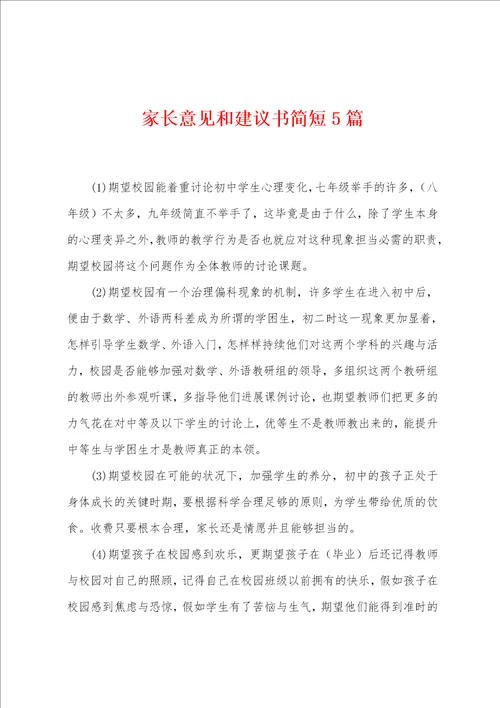 家长意见和建议书简短5篇

(1)期望校园能着重讨论初中学生心理变化，七年级举手的许多，（八年级）不太多，九年级简直不举手了，这毕竟是由于什么，除了学生本身的心理变异之外，教师的教学行为是否也就应对这种现象担当必需的职责，期望校园将这个问题作为全体教师的讨论课题。

(2)期望校园有一个治理偏科现象的机制，许多学生在进入初中后，便由于数学、外语两科差成为所谓的学困生，初二时这一现象更加显着，怎样引导学生数学、外语入门，怎样样持续他们对这两个学科的兴趣与活力，校园是否能够加强对数学、外语教研组的领导，多组织这两个教研组的教师出外参观听课，多指导他们进展课例讨论，也期望教师们把更多的力气花在对中等及以下学生的讨论上，优等生不是教师教出来的，能提升中等生与学困生才是教师真正的本领。

(3)期望校园在可能的状况下，加强学生的养分，初中的孩子正处于身体成长的关键时期，要根据科学合理足够的原则，为学生带给优质的饮食。收费只要根本合理，家长还是情愿并且能够担当的。

(4)期望孩子在校园感到欢乐，更期望孩子在（毕业）后还记得教师与校园对自己的照顾，记得自己在校园班级以前拥有的快乐，假如孩子在校园感到焦虑与恐惊，假如学生有了苦恼与生气，期望他们能得到准时的